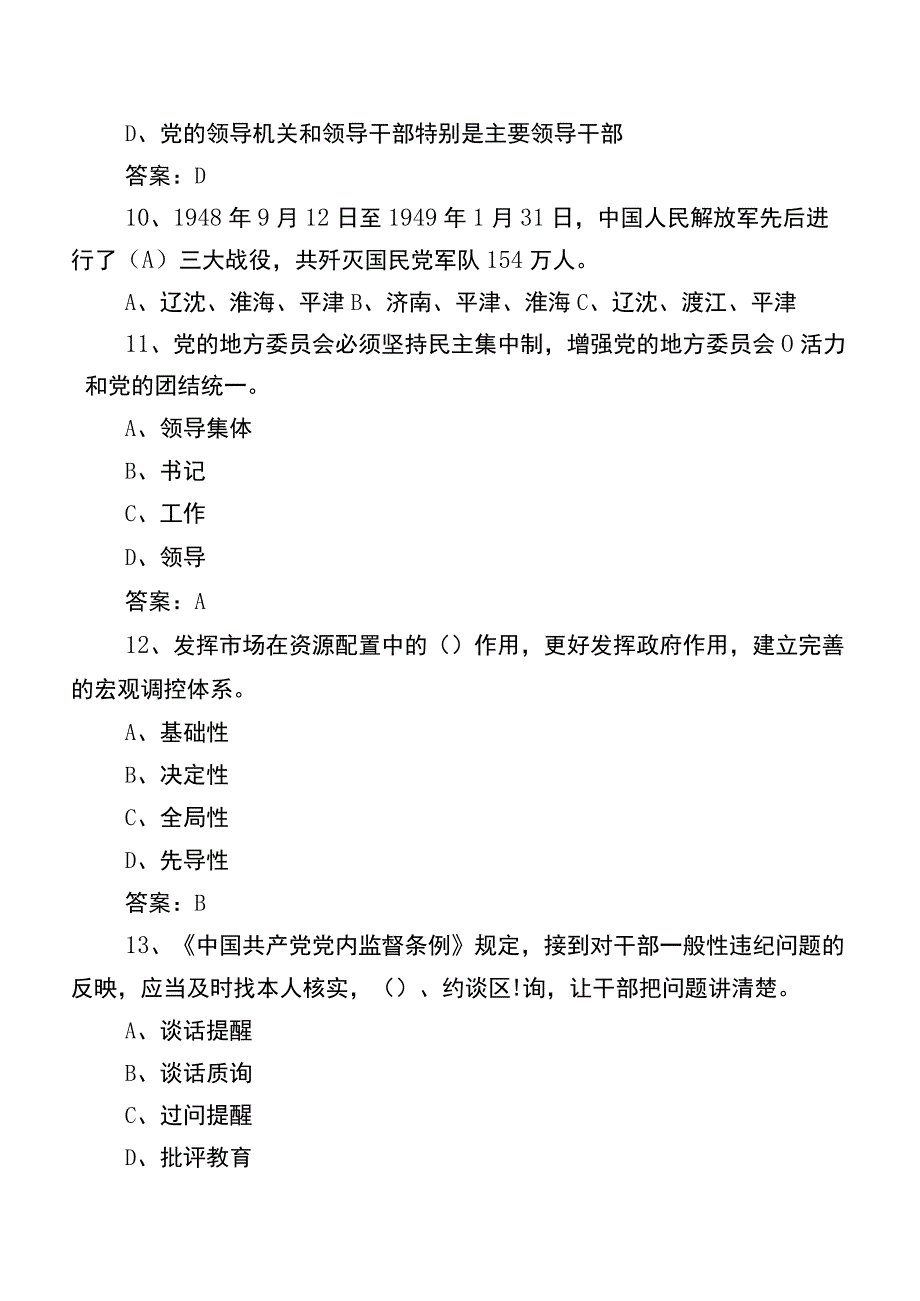 D、党的领导机关和领导干部特别是主要领导干部

答案：D

10、1948年9月12日至1949年1月31日，中国人民解放军先后进行了（A）三大战役，共歼灭国民党军队154万人。

A、辽沈、淮海、平津 B、济南、平津、淮海 C、辽沈、渡江、平津

11、党的地方委员会必须坚持民主集中制，增强党的地方委员会0活力和党的团结统一。

A、领导集体

B、书记

C、工作

D、领导

答案：A

12、发挥市场在资源配置中的（）作用，更好发挥政府作用，建立完善的宏观调控体系。

A、基础性

B、决定性

C、全局性

D、先导性

答案：B

13、《中国共产党党内监督条例》规定，接到对干部一般性违纪问题的反映，应当及时找本人核实，（）、约谈区!询，让干部把问题讲清楚。

A、谈话提醒

B、谈话质询

C、过问提醒

D、批评教育